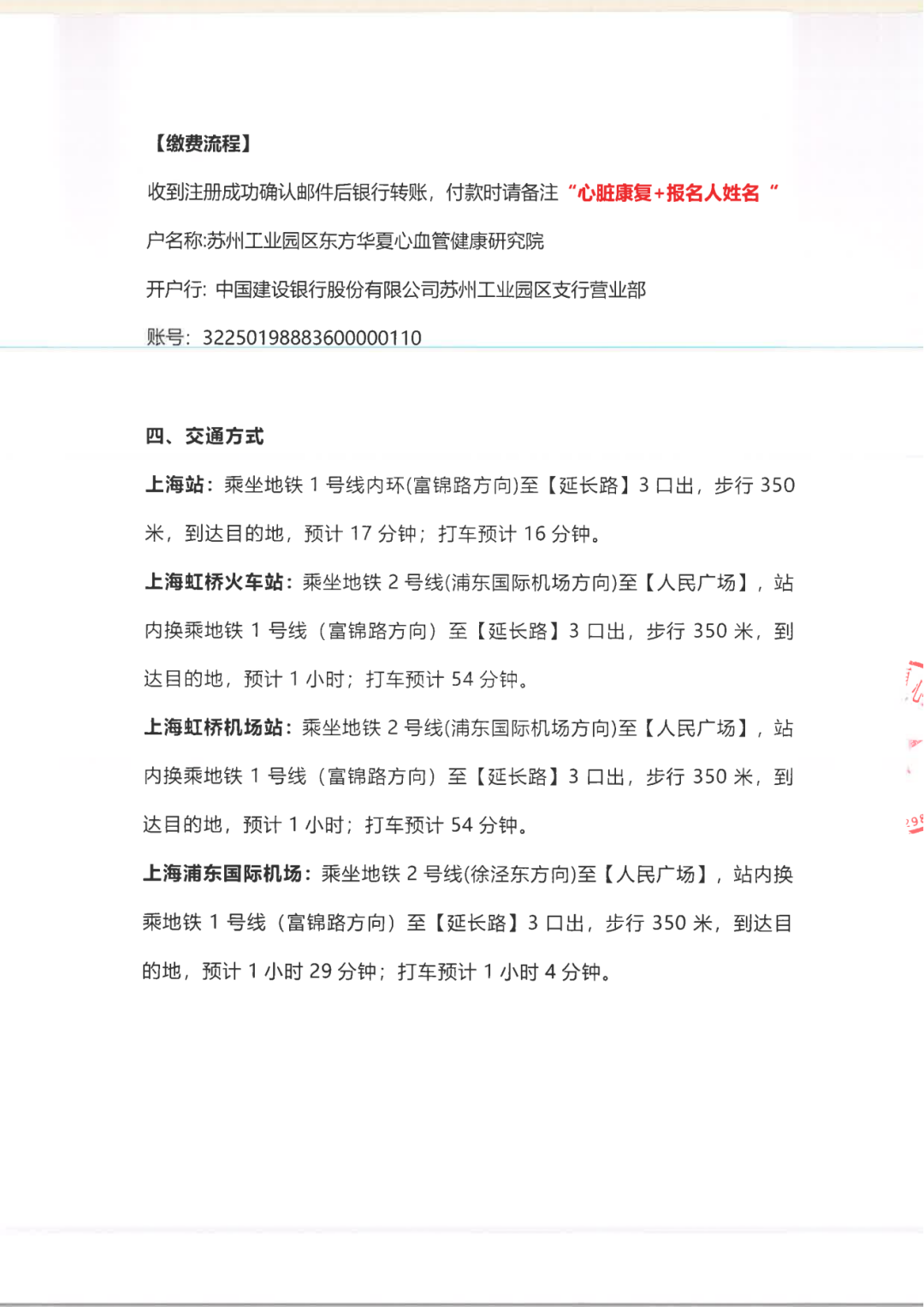 【缴费流程】

收到注册成功确认邮件后银行转账，付款时请备注“心脏康复+报名人姓名 ”

户名称:苏州工业园区东方华夏心血管健康研究院

开户行：中国建设银行股份有限公司苏州工业园区支行营业部

账号：32250198883600000110

四、交通方式

上海站：乘坐地铁 1 号线内环(富锦路方向)至【延长路】3 口出，步行 350 米，到达目的地，预计 17 分钟；打车预计 16 分钟。

上海虹桥火车站：乘坐地铁 2 号线(浦东国际机场方向)至【人民广场】，站内换乘地铁 1 号线（富锦路方向）至【延长路】3 口出，步行 350 米，到达目的地，预计 1 小时；打车预计 54 分钟。

上海虹桥机场站：乘坐地铁 2 号线(浦东国际机场方向)至【人民广场】，站内换乘地铁 1 号线（富锦路方向）至【延长路】3 口出，步行 350 米，到达目的地，预计 1 小时；打车预计 54 分钟。

上海浦东国际机场：乘坐地铁 2 号线(徐泾东方向)至【人民广场】，站内换乘地铁 1 号线（富锦路方向）至【延长路】3 口出，步行 350 米，到达目的地，预计 1 小时 29 分钟；打车预计 1 小时 4 分钟。